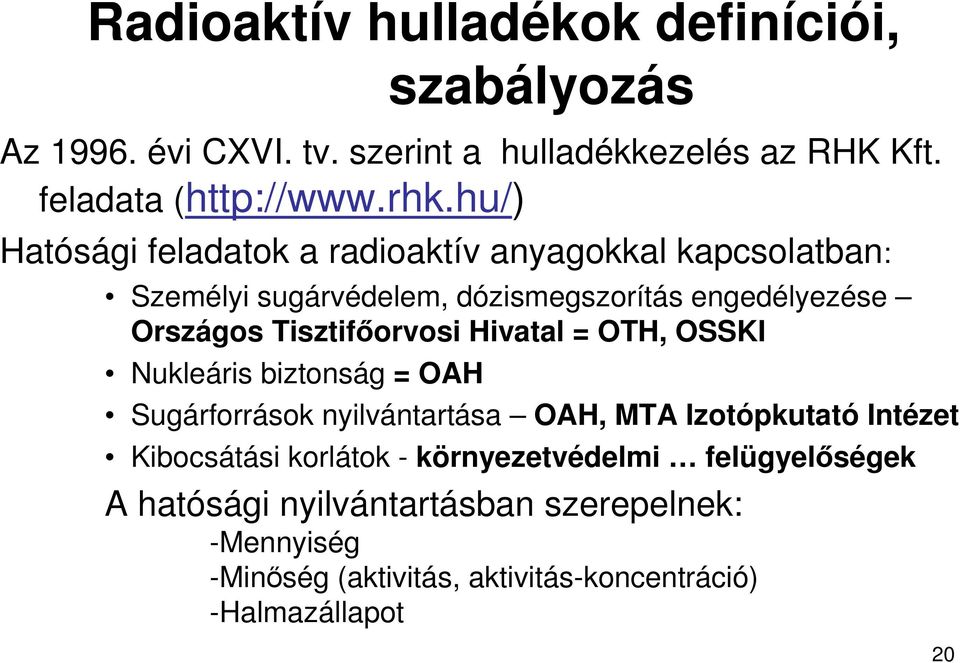 Radioaktív hulladékok definíciói, szabályozás

Az 1996. évi CXVI. tv. szerint a hulladékkezelés az RHK Kft. feladata (http://www.rhk.hu/)

Hatósági feladatok a radioaktív anyagokkal kapcsolatban:

• Személyi sugárvédelem, dózismegszorítás engedélyezése – Országos Tisztifőorvosi Hivatal = OTH, OSSKI
• Nukleáris biztonság = OAH
• Sugárforrások nyilvántartása – OAH, MTA Izotópkutató Intézet
• Kibocsátási korlátok - környezetvédelmi … felügyelőségek

A hatósági nyilvántartásban szerepelnek:
-Mennyiség
-Minőség (aktivitás, aktivitás-koncentráció)
-Halmazállapot

20